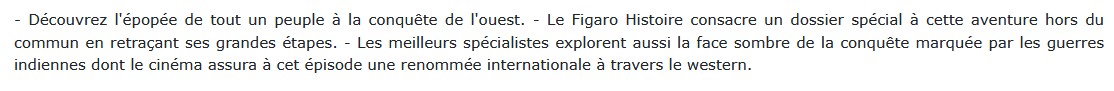 - Découvrez l'épopée de tout un peuple à la conquête de l'ouest. - Le Figaro Histoire consacre un dossier spécial à cette aventure hors du commun en retraçant ses grandes étapes. - Les meilleurs spécialistes explorent aussi la face sombre de la conquête marquée par les guerres indiennes dont le cinéma assura à cet épisode une renommée internationale à travers le western.